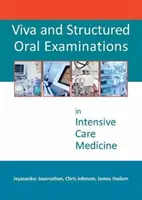 Viva and Structured Oral Examinations

in Intensive Care Medicine

Jeyasankar Jeyanathan, Chris Johnson, James Haslam